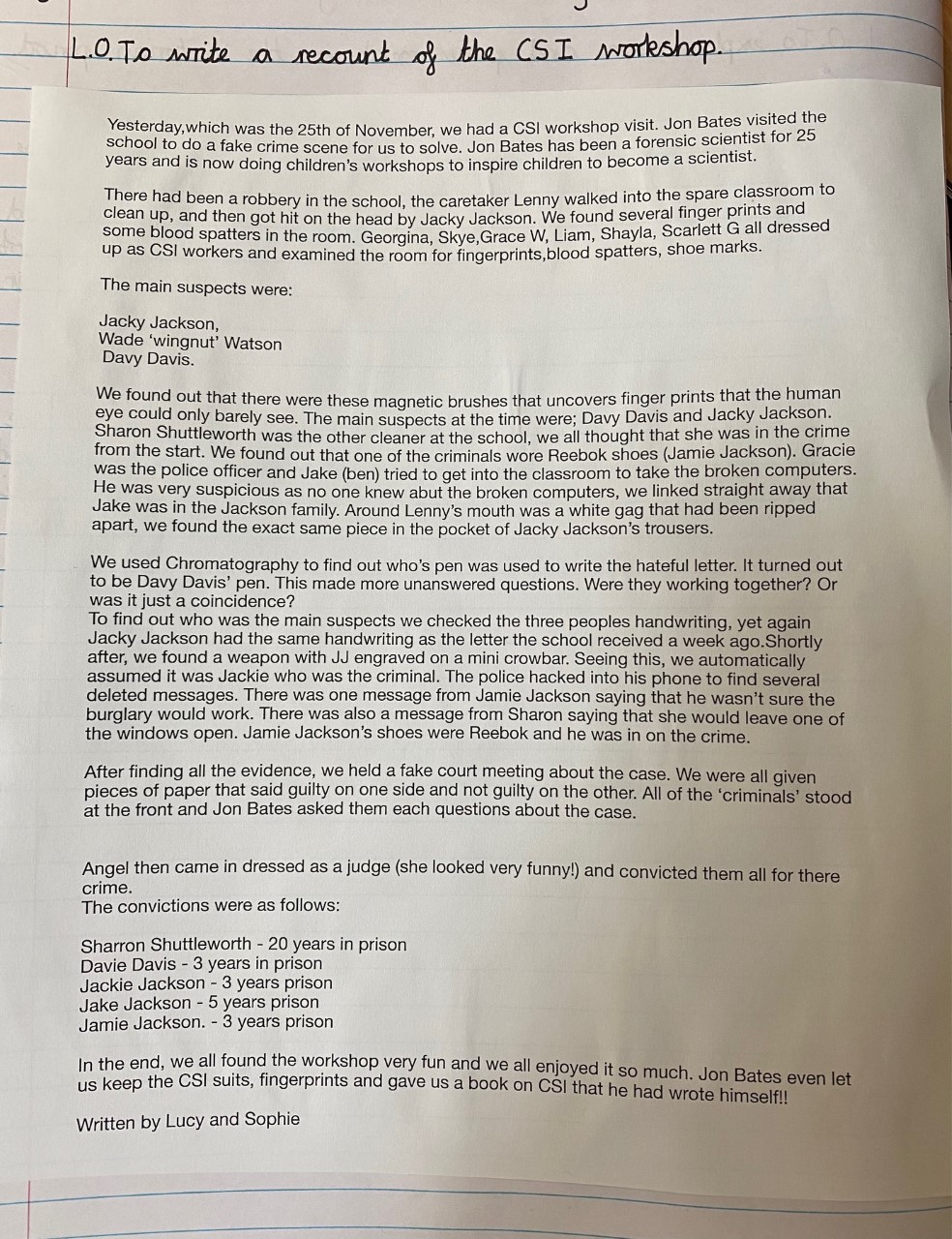 L.O. To write a recount of the CSI workshop.

Yesterday,which was the 25th of November, we had a CSI workshop visit. Jon Bates visited the school to do a fake crime scene for us to solve. Jon Bates has been a forensic scientist for 25 years and is now doing children's workshops to inspire children to become a scientist.

There had been a robbery in the school, the caretaker Lenny walked into the spare classroom to clean up, and then got hit on the head by Jacky Jackson. We found several finger prints and some blood spatters in the room. Georgina, Skye,Grace W, Liam, Shayla, Scarlett G all dressed up as CSI workers and examined the room for fingerprints,blood spatters, shoe marks.

The main suspects were:

Jacky Jackson,
Wade 'wingnut' Watson
Davy Davis.

We found out that there were these magnetic brushes that uncovers finger prints that the human eye could only barely see. The main suspects at the time were; Davy Davis and Jacky Jackson. Sharon Shuttleworth was the other cleaner at the school, we all thought that she was in the crime from the start. We found out that one of the criminals wore Reebok shoes (Jamie Jackson). Gracie was the police officer and Jake (ben) tried to get into the classroom to take the broken computers. He was very suspicious as no one knew abut the broken computers, we linked straight away that Jake was in the Jackson family. Around Lenny's mouth was a white gag that had been ripped apart, we found the exact same piece in the pocket of Jacky Jackson's trousers.

We used Chromatography to find out who's pen was used to write the hateful letter. It turned out to be Davy Davis' pen. This made more unanswered questions. Were they working together? Or was it just a coincidence?
To find out who was the main suspects we checked the three peoples handwriting, yet again Jacky Jackson had the same handwriting as the letter the school received a week ago.Shortly after, we found a weapon with JJ engraved on a mini crowbar. Seeing this, we automatically assumed it was Jackie who was the criminal. The police hacked into his phone to find several deleted messages. There was one message from Jamie Jackson saying that he wasn't sure the burglary would work. There was also a message from Sharon saying that she would leave one of the windows open. Jamie Jackson's shoes were Reebok and he was in on the crime.

After finding all the evidence, we held a fake court meeting about the case. We were all given pieces of paper that said guilty on one side and not guilty on the other. All of the 'criminals' stood at the front and Jon Bates asked them each questions about the case.

Angel then came in dressed as a judge (she looked very funny!) and convicted them all for there crime.
The convictions were as follows:

Sharron Shuttleworth - 20 years in prison
Davie Davis - 3 years in prison
Jackie Jackson - 3 years prison
Jake Jackson - 5 years prison
Jamie Jackson. - 3 years prison

In the end, we all found the workshop very fun and we all enjoyed it so much. Jon Bates even let us keep the CSI suits, fingerprints and gave us a book on CSI that he had wrote himself!!

Written by Lucy and Sophie